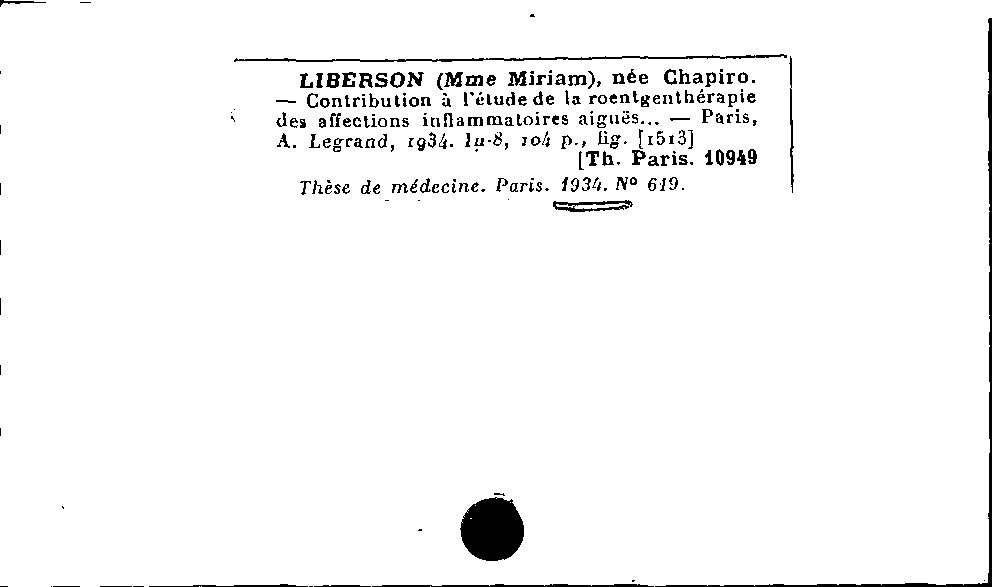 LIBERSON (Mme Miriam), née Chapiro. — Contribution à l'étude de la roentgenthérapie des affections inflammatoires aiguës... — Paris, A. Legrand, 1934. In-8, 104 p., fig. [1513]
[Th. Paris. 10949

Thèse de médecine. Paris. 1934. N° 619.